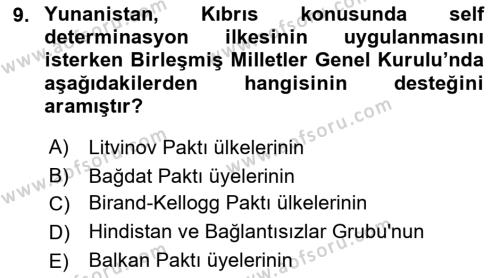 9. Yunanistan, Kıbrıs konusunda self determinasyon ilkesinin uygulanmasını isterken Birleşmiş Milletler Genel Kurulu'nda aşağıdakilerden hangisinin desteğini aramıştır?

A) Litvinov Paktı ülkelerinin
B) Bağdat Paktı üyelerinin
C) Birand-Kellogg Paktı ülkelerinin
D) Hindistan ve Bağlantısızlar Grubu'nun
E) Balkan Paktı üyelerinin

www.aofsoru.com